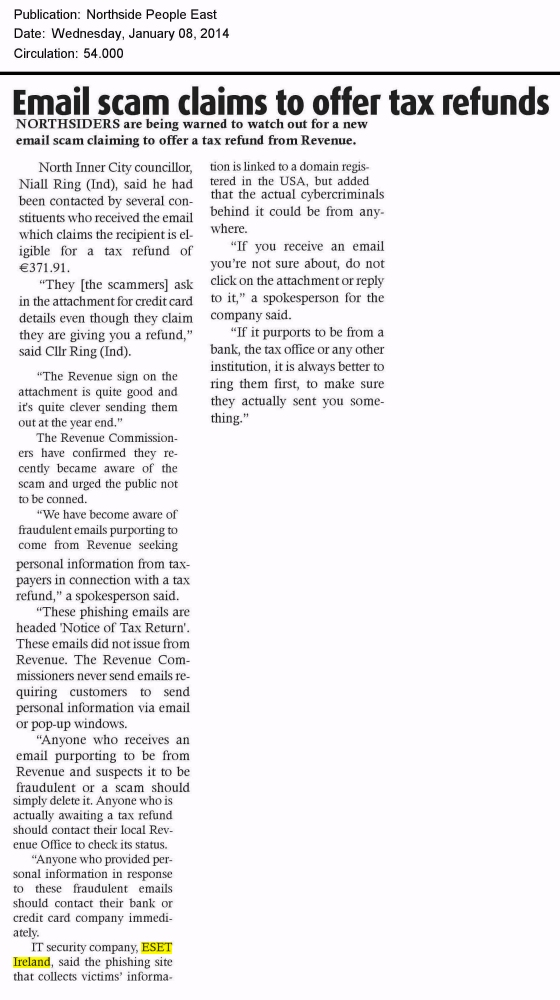 Publication: Northside People East
Date: Wednesday, January 08, 2014
Circulation: 54.000

Email scam claims to offer tax refunds

NORTHSIDERS are being warned to watch out for a new email scam claiming to offer a tax refund from Revenue.

North Inner City councillor, Niall Ring (Ind), said he had been contacted by several constituents who received the email which claims the recipient is eligible for a tax refund of €371.91.

"They [the scammers] ask in the attachment for credit card details even though they claim they are giving you a refund," said Cllr Ring (Ind).

"The Revenue sign on the attachment is quite good and it's quite clever sending them out at the year end."

The Revenue Commissioners have confirmed they recently became aware of the scam and urged the public not to be conned.

"We have become aware of fraudulent emails purporting to come from Revenue seeking personal information from taxpayers in connection with a tax refund," a spokesperson said.

"These phishing emails are headed 'Notice of Tax Return'. These emails did not issue from Revenue. The Revenue Commissioners never send emails requiring customers to send personal information via email or pop-up windows.

"Anyone who receives an email purporting to be from Revenue and suspects it to be fraudulent or a scam should simply delete it. Anyone who is actually awaiting a tax refund should contact their local Revenue Office to check its status.

"Anyone who provided personal information in response to these fraudulent emails should contact their bank or credit card company immediately.

IT security company, ESET Ireland, said the phishing site that collects victims' information is linked to a domain registered in the USA, but added that the actual cybercriminals behind it could be from anywhere.

"If you receive an email you're not sure about, do not click on the attachment or reply to it," a spokesperson for the company said.

"If it purports to be from a bank, the tax office or any other institution, it is always better to ring them first, to make sure they actually sent you something."